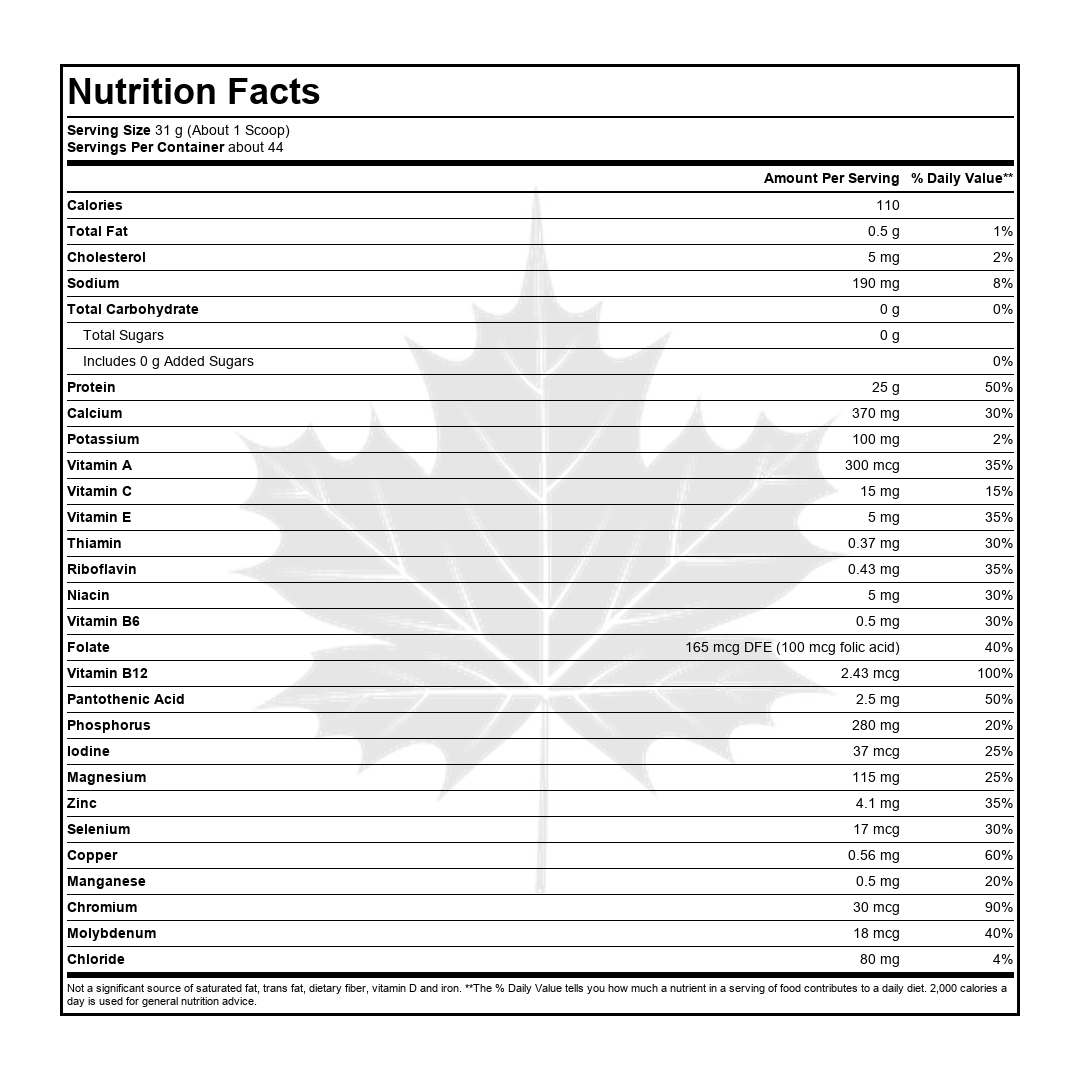 Nutrition Facts

Serving Size 31 g (About 1 Scoop)
Servings Per Container about 44

| | Amount Per Serving | % Daily Value** |
|---|---|---|
| Calories | 110 | |
| Total Fat | 0.5 g | 1% |
| Cholesterol | 5 mg | 2% |
| Sodium | 190 mg | 8% |
| Total Carbohydrate | 0 g | 0% |
| Total Sugars | 0 g | |
| Includes 0 g Added Sugars | | 0% |
| Protein | 25 g | 50% |
| Calcium | 370 mg | 30% |
| Potassium | 100 mg | 2% |
| Vitamin A | 300 mcg | 35% |
| Vitamin C | 15 mg | 15% |
| Vitamin E | 5 mg | 35% |
| Thiamin | 0.37 mg | 30% |
| Riboflavin | 0.43 mg | 35% |
| Niacin | 5 mg | 30% |
| Vitamin B6 | 0.5 mg | 30% |
| Folate | 165 mcg DFE (100 mcg folic acid) | 40% |
| Vitamin B12 | 2.43 mcg | 100% |
| Pantothenic Acid | 2.5 mg | 50% |
| Phosphorus | 280 mg | 20% |
| Iodine | 37 mcg | 25% |
| Magnesium | 115 mg | 25% |
| Zinc | 4.1 mg | 35% |
| Selenium | 17 mcg | 30% |
| Copper | 0.56 mg | 60% |
| Manganese | 0.5 mg | 20% |
| Chromium | 30 mcg | 90% |
| Molybdenum | 18 mcg | 40% |
| Chloride | 80 mg | 4% |

Not a significant source of saturated fat, trans fat, dietary fiber, vitamin D and iron. **The % Daily Value tells you how much a nutrient in a serving of food contributes to a daily diet. 2,000 calories a day is used for general nutrition advice.